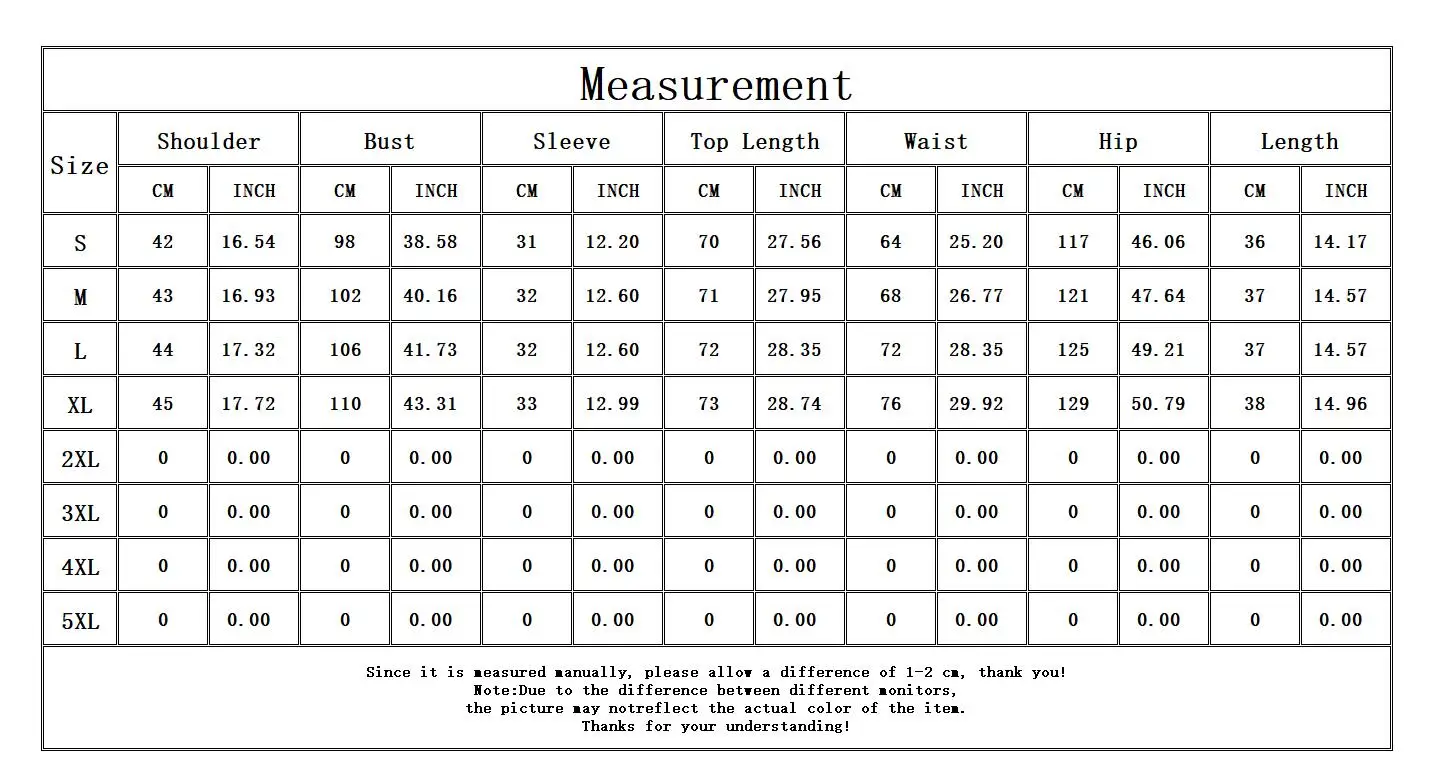 Measurement

| Size | Shoulder CM | Shoulder INCH | Bust CM | Bust INCH | Sleeve CM | Sleeve INCH | Top Length CM | Top Length INCH | Waist CM | Waist INCH | Hip CM | Hip INCH | Length CM | Length INCH |
|---|---|---|---|---|---|---|---|---|---|---|---|---|---|---|
| S | 42 | 16.54 | 98 | 38.58 | 31 | 12.20 | 70 | 27.56 | 64 | 25.20 | 117 | 46.06 | 36 | 14.17 |
| M | 43 | 16.93 | 102 | 40.16 | 32 | 12.60 | 71 | 27.95 | 68 | 26.77 | 121 | 47.64 | 37 | 14.57 |
| L | 44 | 17.32 | 106 | 41.73 | 32 | 12.60 | 72 | 28.35 | 72 | 28.35 | 125 | 49.21 | 37 | 14.57 |
| XL | 45 | 17.72 | 110 | 43.31 | 33 | 12.99 | 73 | 28.74 | 76 | 29.92 | 129 | 50.79 | 38 | 14.96 |
| 2XL | 0 | 0.00 | 0 | 0.00 | 0 | 0.00 | 0 | 0.00 | 0 | 0.00 | 0 | 0.00 | 0 | 0.00 |
| 3XL | 0 | 0.00 | 0 | 0.00 | 0 | 0.00 | 0 | 0.00 | 0 | 0.00 | 0 | 0.00 | 0 | 0.00 |
| 4XL | 0 | 0.00 | 0 | 0.00 | 0 | 0.00 | 0 | 0.00 | 0 | 0.00 | 0 | 0.00 | 0 | 0.00 |
| 5XL | 0 | 0.00 | 0 | 0.00 | 0 | 0.00 | 0 | 0.00 | 0 | 0.00 | 0 | 0.00 | 0 | 0.00 |

Since it is measured manually, please allow a difference of 1-2 cm, thank you!
Note:Due to the difference between different monitors,
the picture may notreflect the actual color of the item.
Thanks for your understanding!